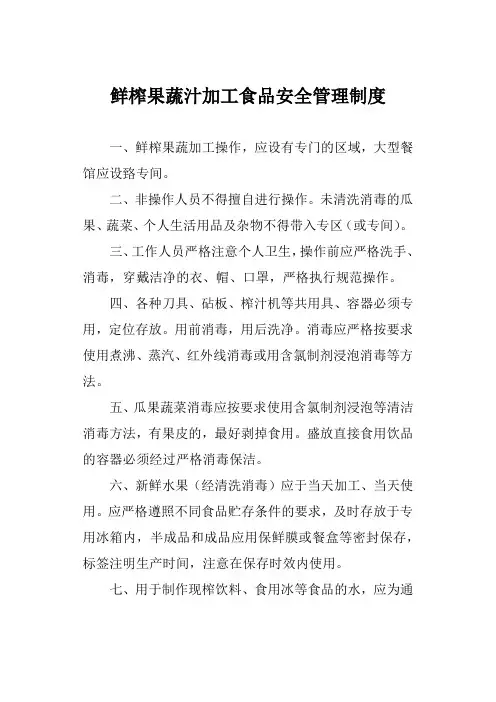 鲜榨果蔬汁加工食品安全管理制度

一、鲜榨果蔬加工操作，应设有专门的区域，大型餐馆应设臵专间。

二、非操作人员不得擅自进行操作。未清洗消毒的瓜果、蔬菜、个人生活用品及杂物不得带入专区（或专间）。

三、工作人员严格注意个人卫生，操作前应严格洗手、消毒，穿戴洁净的衣、帽、口罩，严格执行规范操作。

四、各种刀具、砧板、榨汁机等共用具、容器必须专用，定位存放。用前消毒，用后洗净。消毒应严格按要求使用煮沸、蒸汽、红外线消毒或用含氯制剂浸泡消毒等方法。

五、瓜果蔬菜消毒应按要求使用含氯制剂浸泡等清洁消毒方法，有果皮的，最好剥掉食用。盛放直接食用饮品的容器必须经过严格消毒保洁。

六、新鲜水果（经清洗消毒）应于当天加工、当天使用。应严格遵照不同食品贮存条件的要求，及时存放于专用冰箱内，半成品和成品应用保鲜膜或餐盒等密封保存，标签注明生产时间，注意在保存时效内使用。

七、用于制作现榨饮料、食用冰等食品的水，应为通